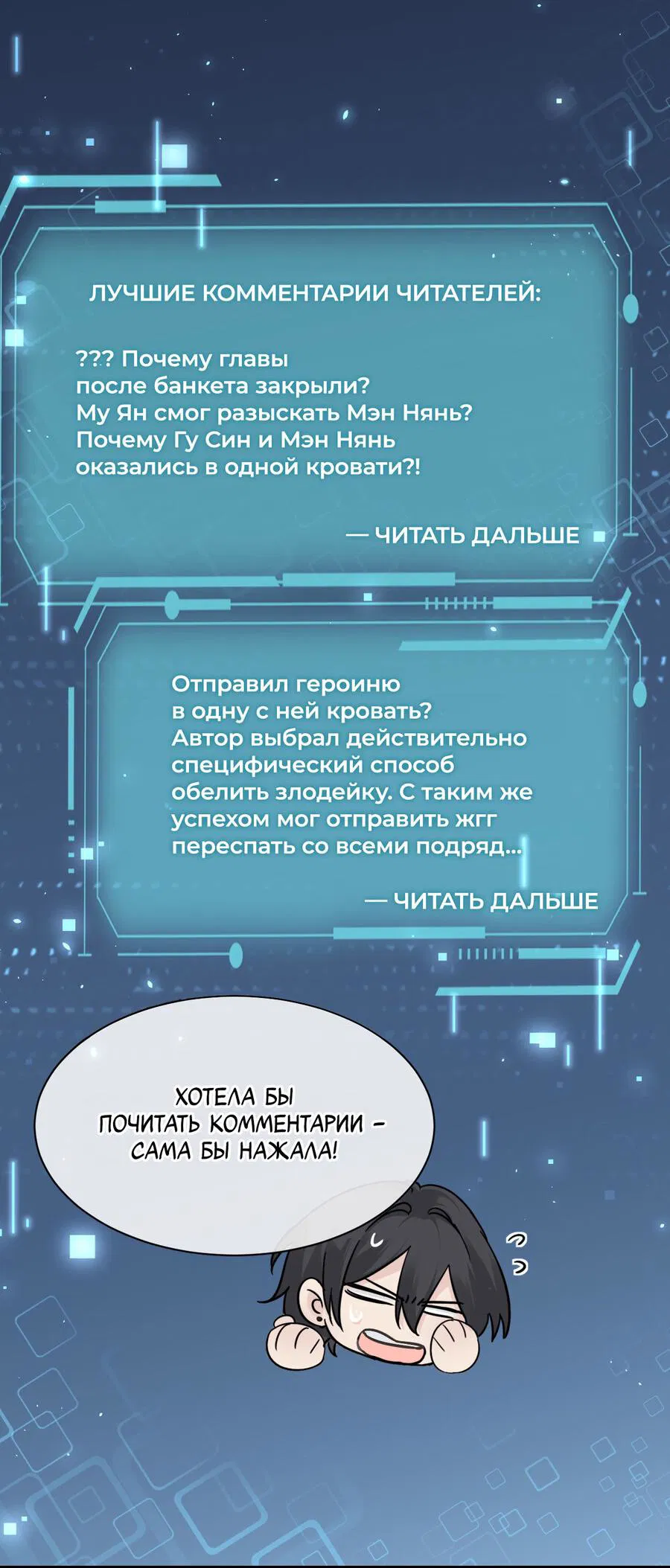 ЛУЧШИЕ КОММЕНТАРИИ ЧИТАТЕЛЕЙ:

??? Почему главы после банкета закрыли? Му Ян смог разыскать Мэн Нянь? Почему Гу Син и Мэн Нянь оказались в одной кровати?!

— ЧИТАТЬ ДАЛЬШЕ

Отправил героиню в одну с ней кровать? Автор выбрал действительно специфический способ обелить злодейку. С таким же успехом мог отправить жгг переспать со всеми подряд...

— ЧИТАТЬ ДАЛЬШЕ

ХОТЕЛА БЫ ПОЧИТАТЬ КОММЕНТАРИИ - САМА БЫ НАЖАЛА!